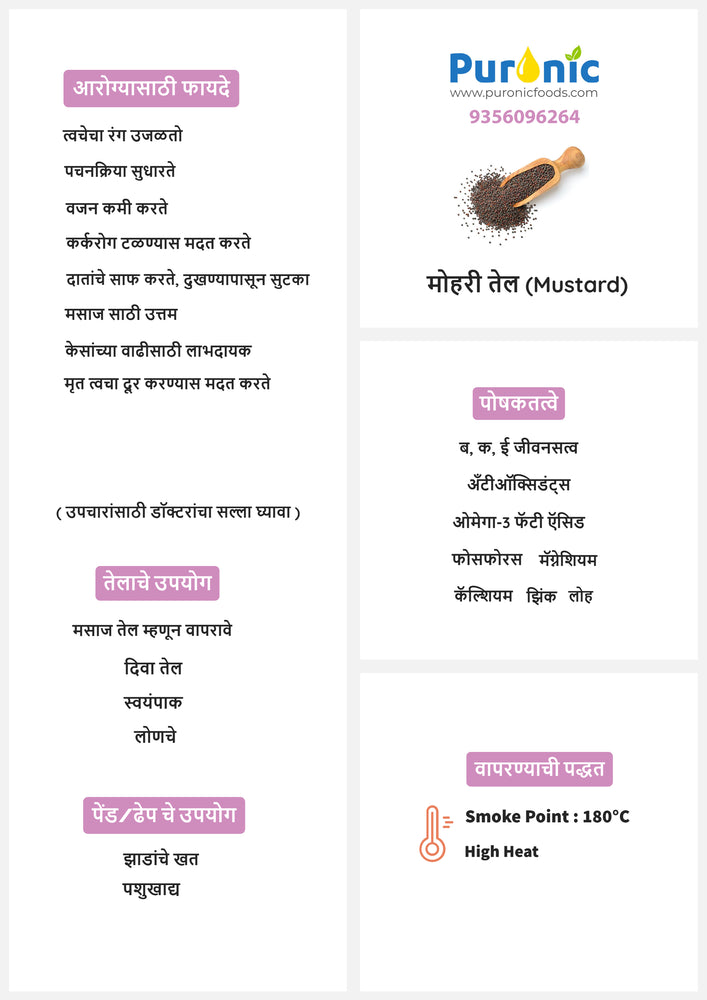 आरोग्यासाठी फायदे

त्वचेचा रंग उजळतो

पचनक्रिया सुधारते

वजन कमी करते

कर्करोग टळण्यास मदत करते

दातांचे साफ करते, दुखण्यापासून सुटका

मसाज साठी उत्तम

केसांच्या वाढीसाठी लाभदायक

मृत त्वचा दूर करण्यास मदत करते

( उपचारांसाठी डॉक्टरांचा सल्ला घ्यावा )

तेलाचे उपयोग

मसाज तेल म्हणून वापरावे

दिवा तेल

स्वयंपाक

लोणचे

पेंड/ढेप चे उपयोग

झाडांचे खत

पशुखाद्य

Puronic
www.puronicfoods.com
9356096264

मोहरी तेल (Mustard)

पोषकतत्वे

ब, क, ई जीवनसत्व

अँटीऑक्सिडंट्स

ओमेगा-३ फॅटी ऍसिड

फोसफोरस मॅग्नेशियम

कॅल्शियम झिंक लोह

वापरण्याची पद्धत

Smoke Point : 180°C

High Heat